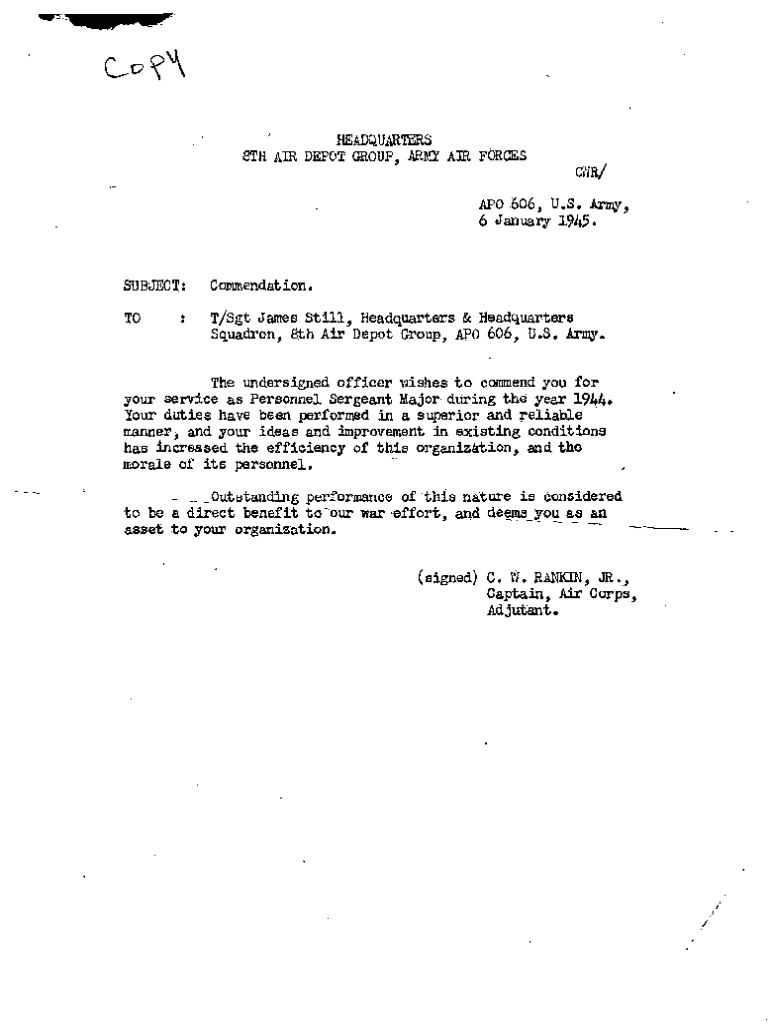 COPY

HEADQUARTERS
8TH AIR DEPOT GROUP, ARMY AIR FORCES

CWR/

APO 606, U.S. Army,
6 January 1945.

SUBJECT: Commendation.

TO : T/Sgt James Still, Headquarters & Headquarters Squadron, 8th Air Depot Group, APO 606, U.S. Army.

The undersigned officer wishes to commend you for your service as Personnel Sergeant Major during the year 1944. Your duties have been performed in a superior and reliable manner, and your ideas and improvement in existing conditions has increased the efficiency of this organization, and the morale of its personnel.

Outstanding performance of this nature is considered to be a direct benefit to our war effort, and deems you as an asset to your organization.

(signed) C. W. RANKIN, JR.,
Captain, Air Corps,
Adjutant.